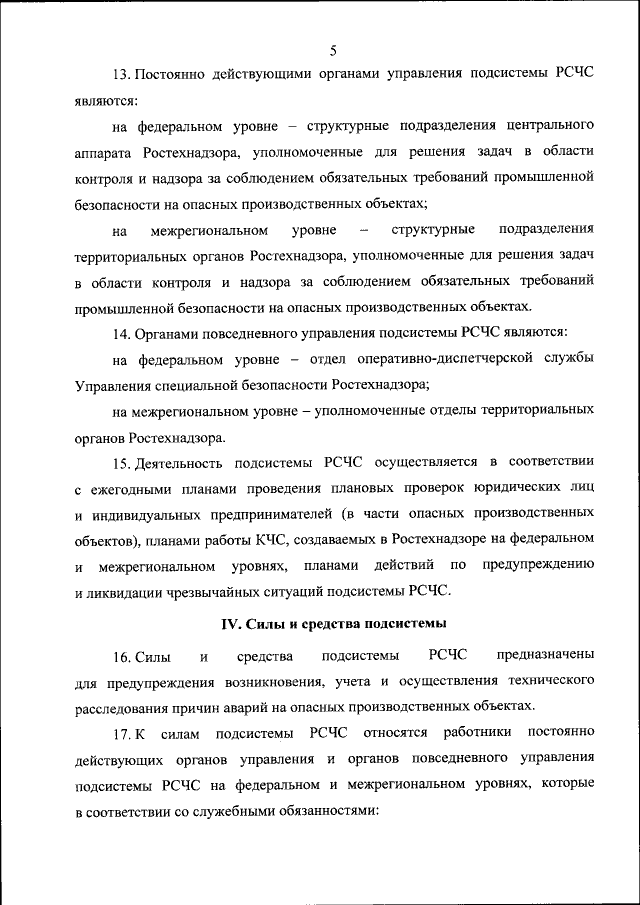 5

13. Постоянно действующими органами управления подсистемы РСЧС являются:

на федеральном уровне – структурные подразделения центрального аппарата Ростехнадзора, уполномоченные для решения задач в области контроля и надзора за соблюдением обязательных требований промышленной безопасности на опасных производственных объектах;

на межрегиональном уровне – структурные подразделения территориальных органов Ростехнадзора, уполномоченные для решения задач в области контроля и надзора за соблюдением обязательных требований промышленной безопасности на опасных производственных объектах.

14. Органами повседневного управления подсистемы РСЧС являются:

на федеральном уровне – отдел оперативно-диспетчерской службы Управления специальной безопасности Ростехнадзора;

на межрегиональном уровне – уполномоченные отделы территориальных органов Ростехнадзора.

15. Деятельность подсистемы РСЧС осуществляется в соответствии с ежегодными планами проведения плановых проверок юридических лиц и индивидуальных предпринимателей (в части опасных производственных объектов), планами работы КЧС, создаваемых в Ростехнадзоре на федеральном и межрегиональном уровнях, планами действий по предупреждению и ликвидации чрезвычайных ситуаций подсистемы РСЧС.

IV. Силы и средства подсистемы

16. Силы и средства подсистемы РСЧС предназначены для предупреждения возникновения, учета и осуществления технического расследования причин аварий на опасных производственных объектах.

17. К силам подсистемы РСЧС относятся работники постоянно действующих органов управления и органов повседневного управления подсистемы РСЧС на федеральном и межрегиональном уровнях, которые в соответствии со служебными обязанностями: